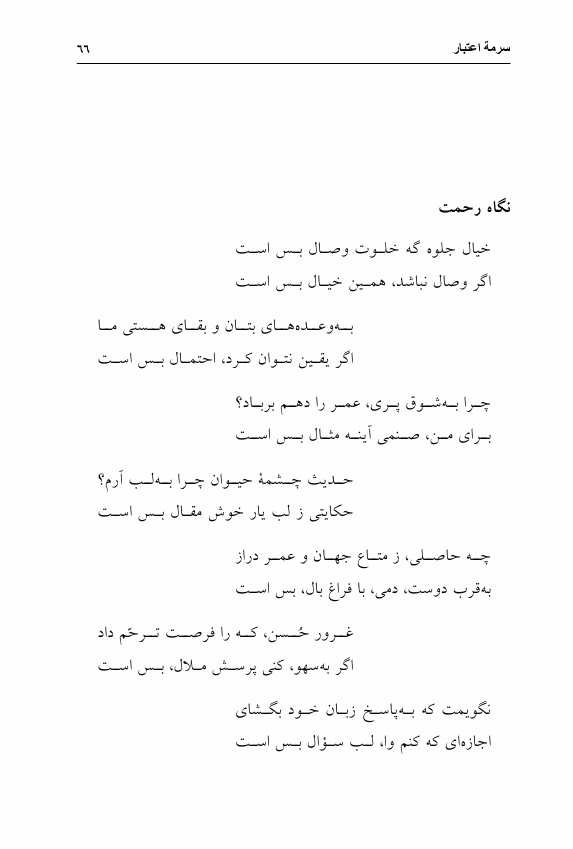 سرمهٔ اعتبار ٦٦

نگاه رحمت

خیال جلوه گه خلوت وصال بس است
اگر وصال نباشد، همین خیال بس است

به‌وعده‌های بتان و بقای هستی ما
اگر یقین نتوان کرد، احتمال بس است

چرا به‌شوق پری، عمر را دهم برباد؟
برای من، صنمی آینه مثال بس است

حدیث چشمهٔ حیوان چرا به‌لب آرم؟
حکایتی ز لب یار خوش مقال بس است

چه حاصلی، ز متاع جهان و عمر دراز
به‌قرب دوست، دمی، با فراغ بال، بس است

غرور حُسن، که را فرصت ترحّم داد
اگر به‌سهو، کنی پرسش ملال، بس است

نگویمت که به‌پاسخ زبان خود بگشای
اجازه‌ای که کنم وا، لب سؤال بس است